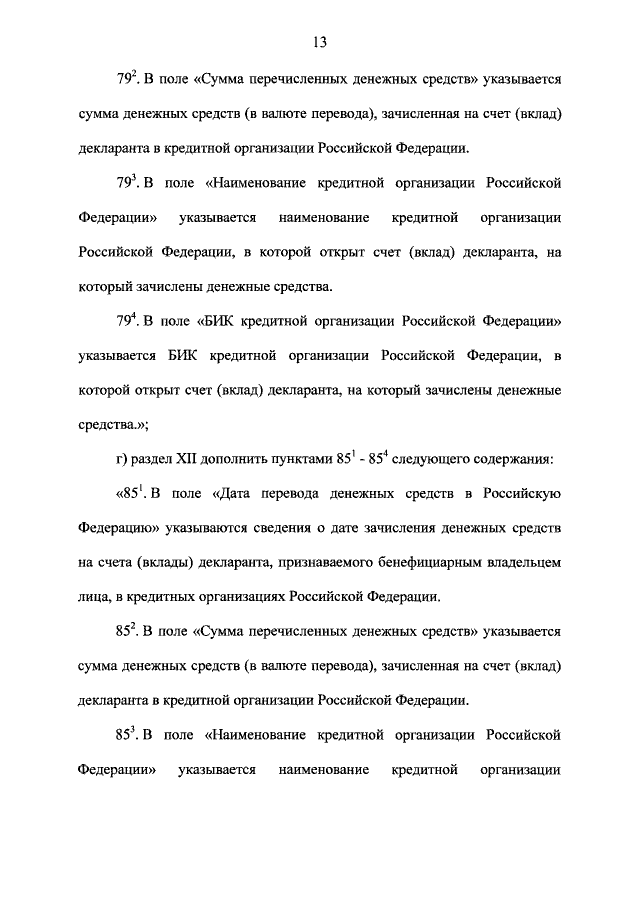 13

$79^2$. В поле «Сумма перечисленных денежных средств» указывается сумма денежных средств (в валюте перевода), зачисленная на счет (вклад) декларанта в кредитной организации Российской Федерации.

$79^3$. В поле «Наименование кредитной организации Российской Федерации» указывается наименование кредитной организации Российской Федерации, в которой открыт счет (вклад) декларанта, на который зачислены денежные средства.

$79^4$. В поле «БИК кредитной организации Российской Федерации» указывается БИК кредитной организации Российской Федерации, в которой открыт счет (вклад) декларанта, на который зачислены денежные средства.»;

г) раздел XII дополнить пунктами $85^1$ - $85^4$ следующего содержания:

«$85^1$. В поле «Дата перевода денежных средств в Российскую Федерацию» указываются сведения о дате зачисления денежных средств на счета (вклады) декларанта, признаваемого бенефициарным владельцем лица, в кредитных организациях Российской Федерации.

$85^2$. В поле «Сумма перечисленных денежных средств» указывается сумма денежных средств (в валюте перевода), зачисленная на счет (вклад) декларанта в кредитной организации Российской Федерации.

$85^3$. В поле «Наименование кредитной организации Российской Федерации» указывается наименование кредитной организации